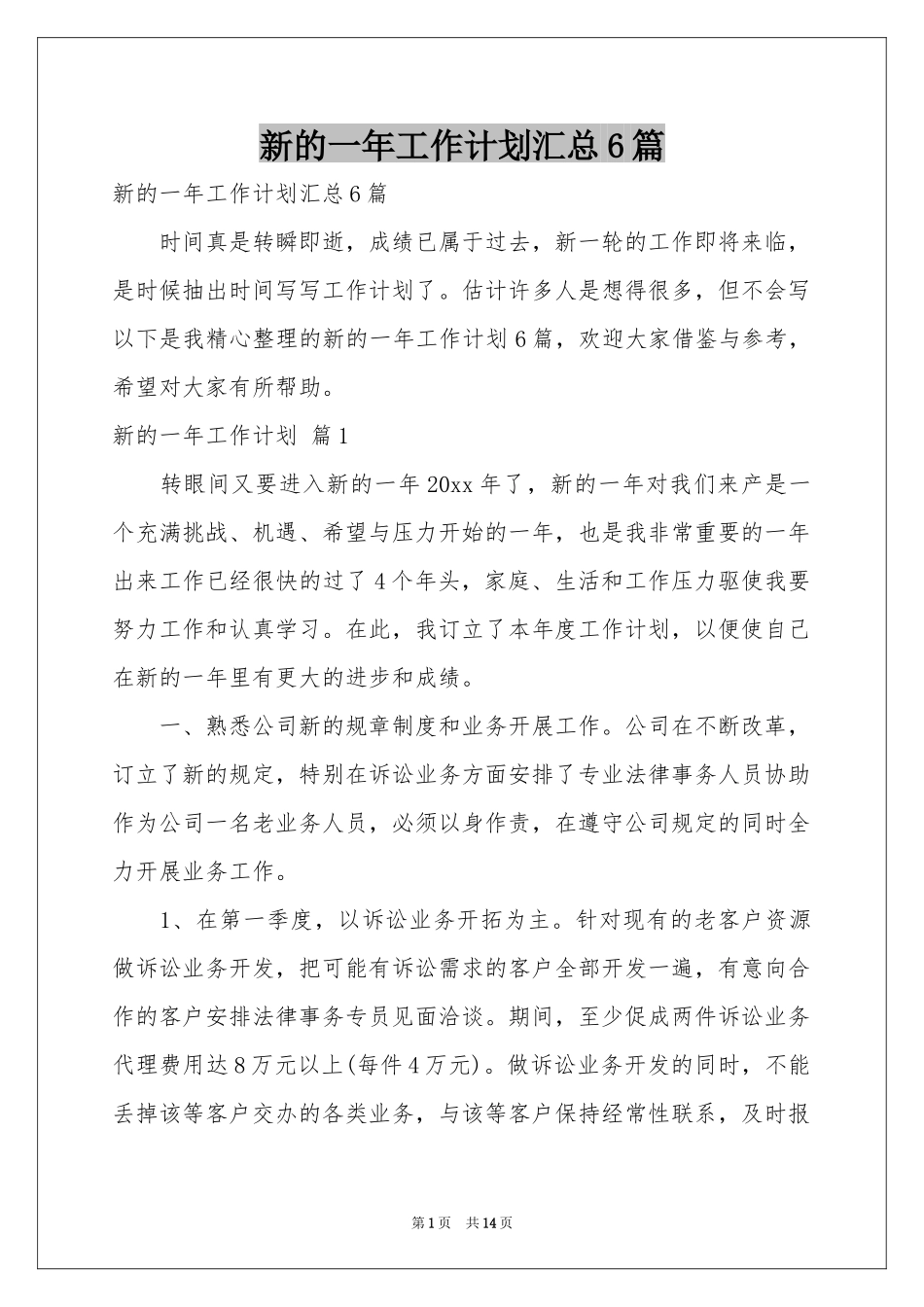 新的一年工作计划汇总6篇

新的一年工作计划汇总6篇

时间真是转瞬即逝，成绩已属于过去，新一轮的工作即将来临，是时候抽出时间写写工作计划了。估计许多人是想得很多，但不会写以下是我精心整理的新的一年工作计划6篇，欢迎大家借鉴与参考，希望对大家有所帮助。

新的一年工作计划 篇1

转眼间又要进入新的一年20xx年了，新的一年对我们来产是一个充满挑战、机遇、希望与压力开始的一年，也是我非常重要的一年出来工作已经很快的过了4个年头，家庭、生活和工作压力驱使我要努力工作和认真学习。在此，我订立了本年度工作计划，以便使自己在新的一年里有更大的进步和成绩。

一、熟悉公司新的规章制度和业务开展工作。公司在不断改革，订立了新的规定，特别在诉讼业务方面安排了专业法律事务人员协助作为公司一名老业务人员，必须以身作责，在遵守公司规定的同时全力开展业务工作。

1、在第一季度，以诉讼业务开拓为主。针对现有的老客户资源做诉讼业务开发，把可能有诉讼需求的客户全部开发一遍，有意向合作的客户安排法律事务专员见面洽谈。期间，至少促成两件诉讼业务代理费用达8万元以上(每件4万元)。做诉讼业务开发的同时，不能丢掉该等客户交办的各类业务，与该等客户保持经常性联系，及时报

第1页 共14页